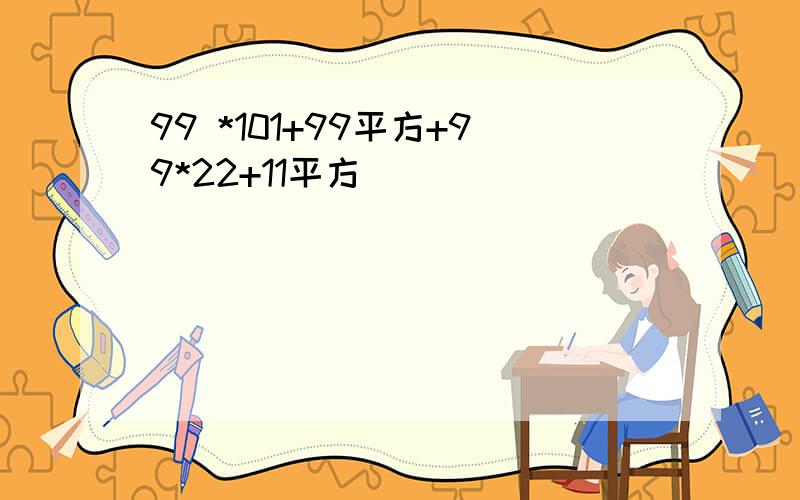 99 *101+99平方+99*22+11平方